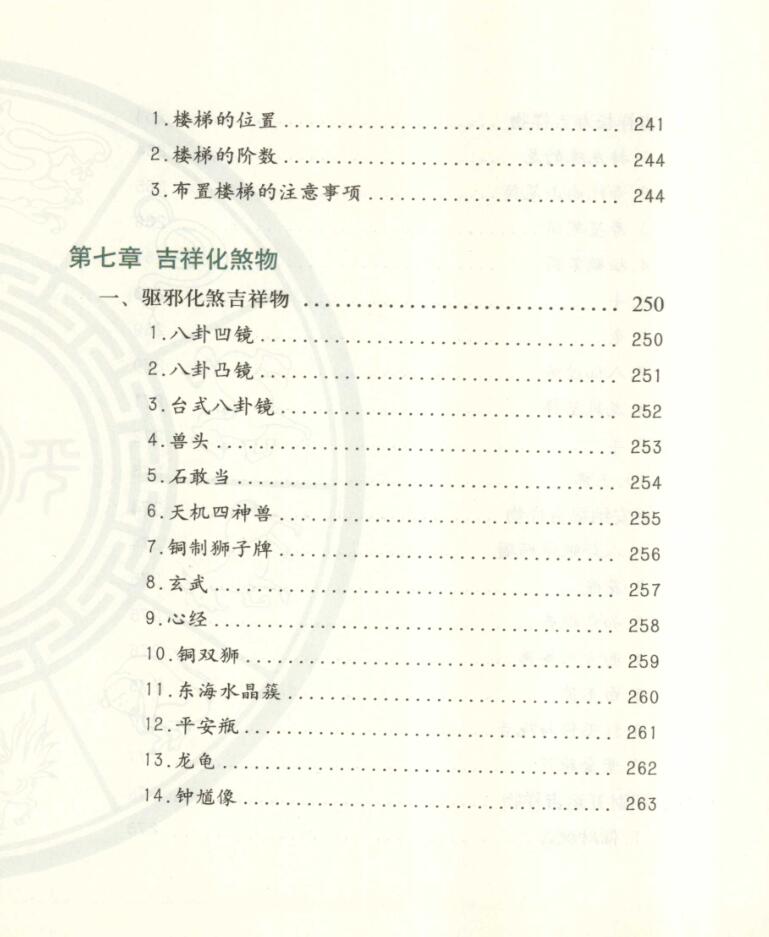 1.楼梯的位置 241
2.楼梯的阶数 244
3.布置楼梯的注意事项 244

第七章 吉祥化煞物

一、驱邪化煞吉祥物 250
1.八卦凹镜 250
2.八卦凸镜 251
3.台式八卦镜 252
4.兽头 253
5.石敢当 254
6.天机四神兽 255
7.铜制狮子牌 256
8.玄武 257
9.心经 258
10.铜双狮 259
11.东海水晶簇 260
12.平安瓶 261
13.龙龟 262
14.钟馗像 263